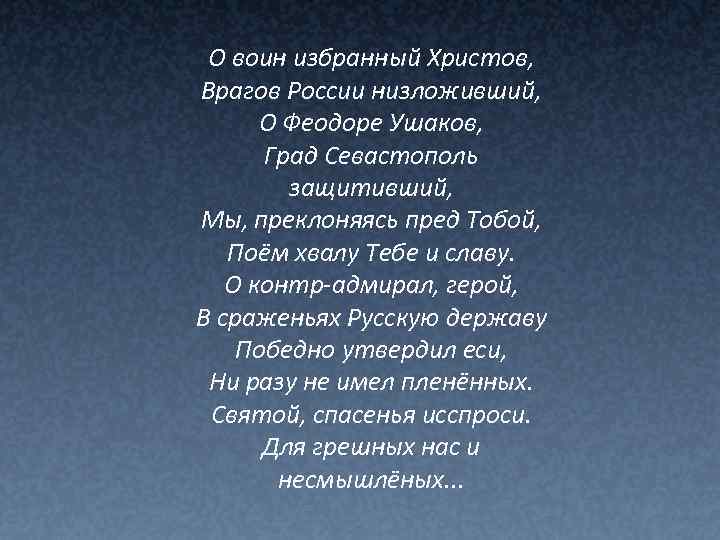 О воин избранный Христов,
Врагов России низложивший,
О Феодоре Ушаков,
Град Севастополь
защитивший,
Мы, преклоняясь пред Тобой,
Поём хвалу Тебе и славу.
О контр-адмирал, герой,
В сраженьях Русскую державу
Победно утвердил еси,
Ни разу не имел пленённых.
Святой, спасенья исспроси.
Для грешных нас и
несмышлёных...